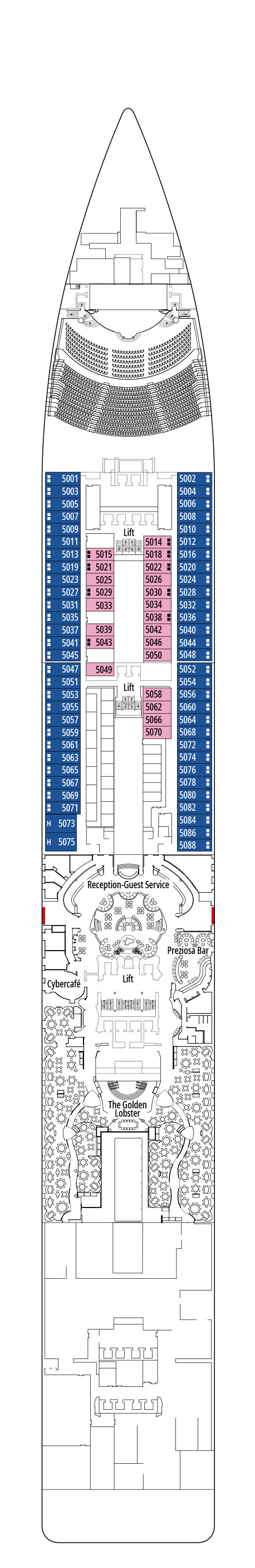 5001
5003
5005
5007
5009
5011
5013
5019
5023
5027
5031
5035
5037
5041
5045
5047
5051
5053
5055
5057
5059
5061
5063
5065
5067
5069
5071
H 5073
H 5075

Lift
5015
5021
5025
5029
5033
5039
5043
5049

5014
5018
5022
5026
5030
5034
5038
5042
5046
5050

Lift
5058
5062
5066
5070

5002
5004
5006
5008
5010
5012
5016
5020
5024
5028
5032
5036
5040
5044
5048
5052
5054
5056
5060
5064
5068
5072
5074
5076
5078
5080
5082
5084
5086
5088

Reception-Guest Service
Preziosa Bar
Cybercafé
Lift
The Golden Lobster